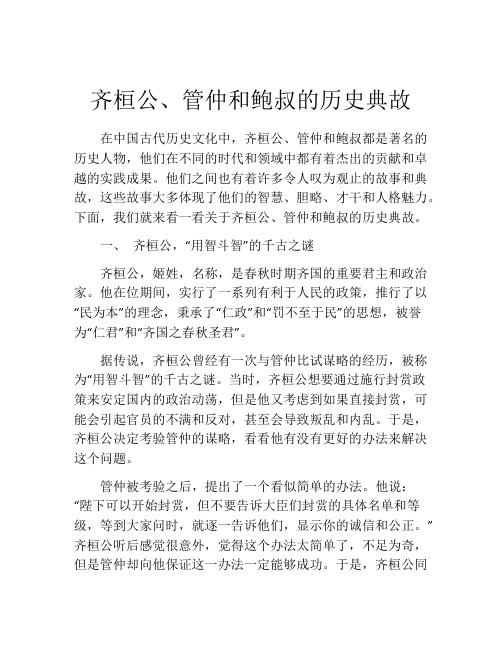 齐桓公、管仲和鲍叔的历史典故

在中国古代历史文化中，齐桓公、管仲和鲍叔都是著名的历史人物，他们在不同的时代和领域中都有着杰出的贡献和卓越的实践成果。他们之间也有着许多令人叹为观止的故事和典故，这些故事大多体现了他们的智慧、胆略、才干和人格魅力。下面，我们就来看一看关于齐桓公、管仲和鲍叔的历史典故。

一、 齐桓公，“用智斗智”的千古之谜

齐桓公，姬姓，名称，是春秋时期齐国的重要君主和政治家。他在位期间，实行了一系列有利于人民的政策，推行了以“民为本”的理念，秉承了“仁政”和“罚不至于民”的思想，被誉为“仁君”和“齐国之春秋圣君”。

据传说，齐桓公曾经有一次与管仲比试谋略的经历，被称为“用智斗智”的千古之谜。当时，齐桓公想要通过施行封赏政策来安定国内的政治动荡，但是他又考虑到如果直接封赏，可能会引起官员的不满和反对，甚至会导致叛乱和内乱。于是，齐桓公决定考验管仲的谋略，看看他有没有更好的办法来解决这个问题。

管仲被考验之后，提出了一个看似简单的办法。他说：“陛下可以开始封赏，但不要告诉大臣们封赏的具体名单和等级，等到大家问时，就逐一告诉他们，显示你的诚信和公正。”齐桓公听后感觉很意外，觉得这个办法太简单了，不足为奇，但是管仲却向他保证这一办法一定能够成功。于是，齐桓公同